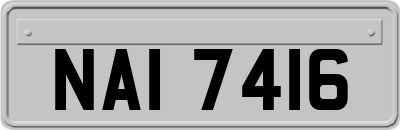 NAI 7416